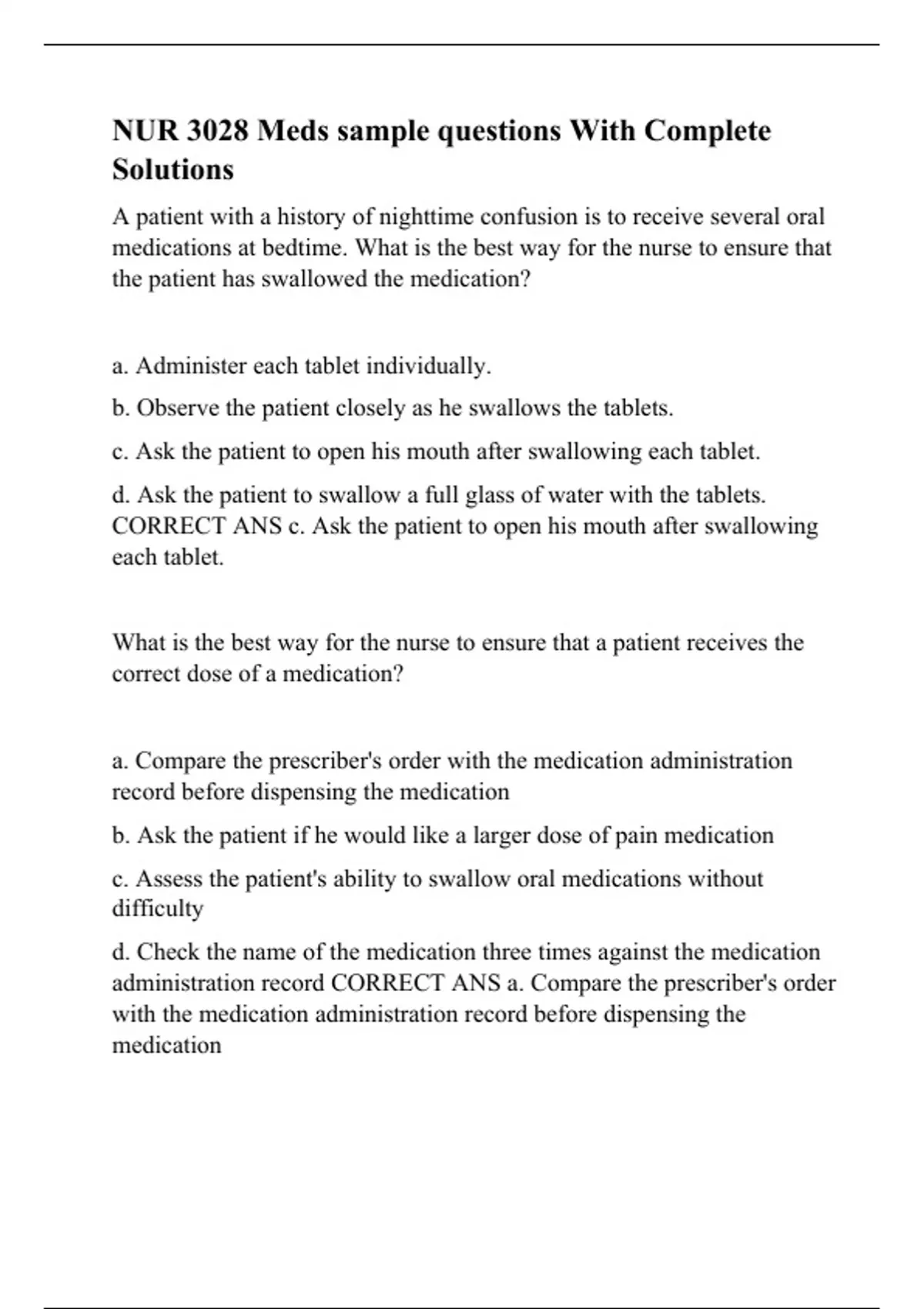 NUR 3028 Meds sample questions With Complete Solutions

A patient with a history of nighttime confusion is to receive several oral medications at bedtime. What is the best way for the nurse to ensure that the patient has swallowed the medication?

a. Administer each tablet individually.

b. Observe the patient closely as he swallows the tablets.

c. Ask the patient to open his mouth after swallowing each tablet.

d. Ask the patient to swallow a full glass of water with the tablets. CORRECT ANS c. Ask the patient to open his mouth after swallowing each tablet.

What is the best way for the nurse to ensure that a patient receives the correct dose of a medication?

a. Compare the prescriber's order with the medication administration record before dispensing the medication

b. Ask the patient if he would like a larger dose of pain medication

c. Assess the patient's ability to swallow oral medications without difficulty

d. Check the name of the medication three times against the medication administration record CORRECT ANS a. Compare the prescriber's order with the medication administration record before dispensing the medication